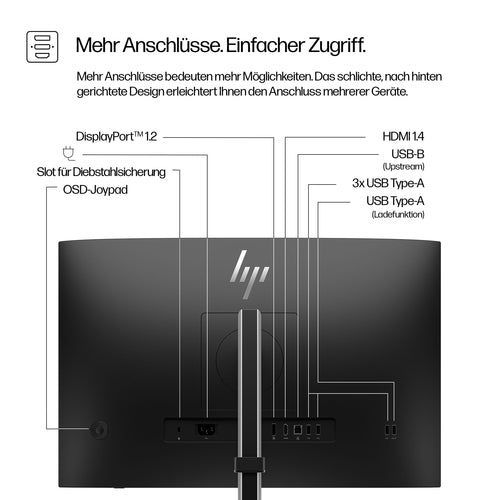 Mehr Anschlüsse. Einfacher Zugriff.

Mehr Anschlüsse bedeuten mehr Möglichkeiten. Das schlichte, nach hinten gerichtete Design erleichtert Ihnen den Anschluss mehrerer Geräte.

DisplayPort™ 1.2

Slot für Diebstahlsicherung

OSD-Joypad

HDMI 1.4

USB-B
(Upstream)

3x USB Type-A

USB Type-A
(Ladefunktion)

hp